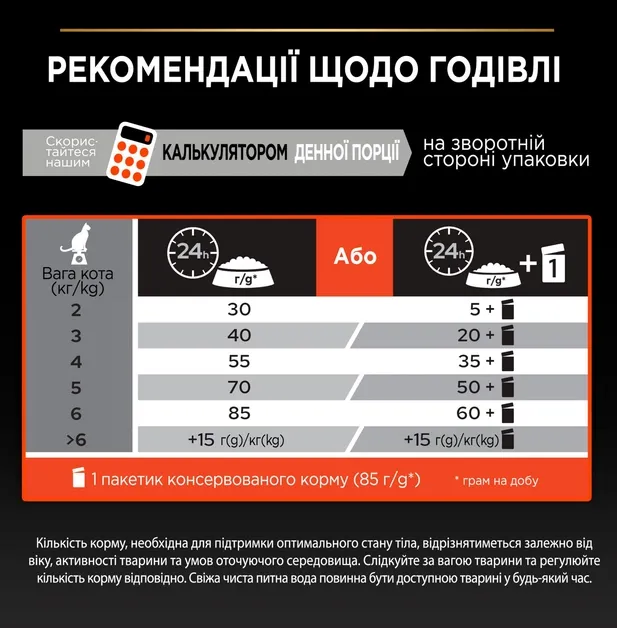 РЕКОМЕНДАЦІЇ ЩОДО ГОДІВЛІ

Скористайтеся нашим КАЛЬКУЛЯТОРОМ ДЕННОЇ ПОРЦІЇ на зворотній стороні упаковки

| Вага кота (кг/kg) | 24h г/g* | Або | 24h г/g* + 1 |
|---|---|---|---|
| 2 | 30 | | 5 + |
| 3 | 40 | | 20 + |
| 4 | 55 | | 35 + |
| 5 | 70 | | 50 + |
| 6 | 85 | | 60 + |
| >6 | +15 г(g)/кг(kg) | | +15 г(g)/кг(kg) |

1 пакетик консервованого корму (85 г/g*)

* грам на добу

Кількість корму, необхідна для підтримки оптимального стану тіла, відрізнятиметься залежно від віку, активності тварини та умов оточуючого середовища. Слідкуйте за вагою тварини та регулюйте кількість корму відповідно. Свіжа чиста питна вода повинна бути доступною тварині у будь-який час.